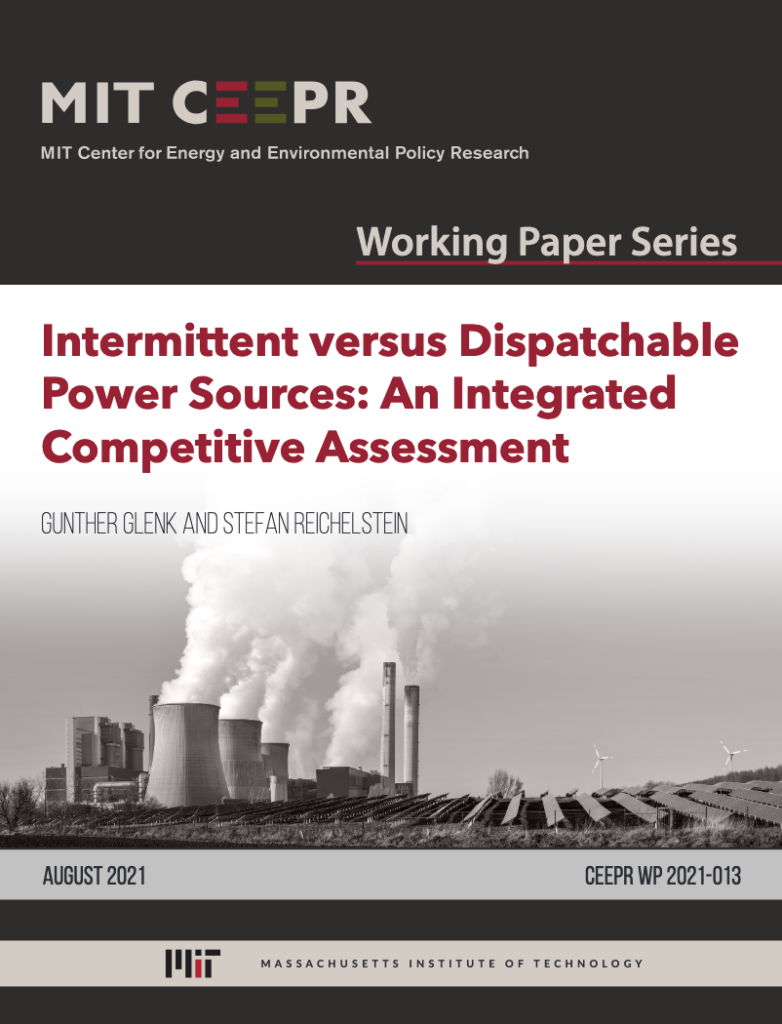 MIT CEEPR
MIT Center for Energy and Environmental Policy Research

Working Paper Series

Intermittent versus Dispatchable Power Sources: An Integrated Competitive Assessment

GUNTHER GLENK AND STEFAN REICHELSTEIN

AUGUST 2021

CEEPR WP 2021-013

MIT

MASSACHUSETTS INSTITUTE OF TECHNOLOGY